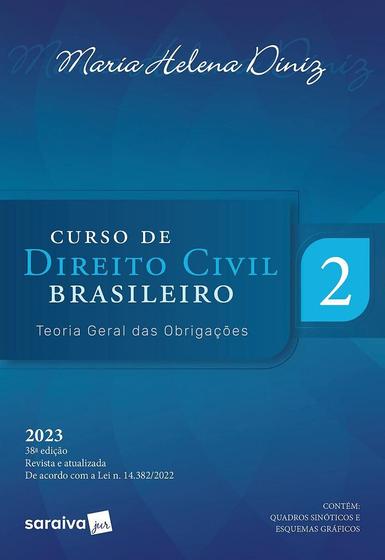 Maria Helena Diniz

CURSO DE
DIREITO CIVIL
BRASILEIRO

2

Teoria Geral das Obrigações

2023
38ª edição
Revista e atualizada
De acordo com a Lei n. 14.382/2022

saraiva jur

CONTÉM:
QUADROS SINÓTICOS E
ESQUEMAS GRÁFICOS